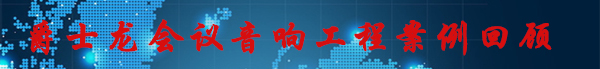 爵士龙会议音响工程案例回顾